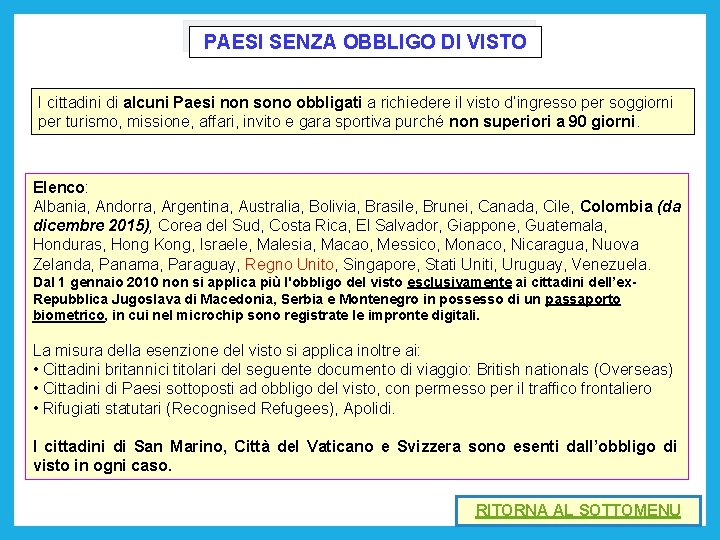 PAESI SENZA OBBLIGO DI VISTO

I cittadini di alcuni Paesi non sono obbligati a richiedere il visto d'ingresso per soggiorni per turismo, missione, affari, invito e gara sportiva purché non superiori a 90 giorni.

Elenco:
Albania, Andorra, Argentina, Australia, Bolivia, Brasile, Brunei, Canada, Cile, Colombia (da dicembre 2015), Corea del Sud, Costa Rica, El Salvador, Giappone, Guatemala, Honduras, Hong Kong, Israele, Malesia, Macao, Messico, Monaco, Nicaragua, Nuova Zelanda, Panama, Paraguay, Regno Unito, Singapore, Stati Uniti, Uruguay, Venezuela.
Dal 1 gennaio 2010 non si applica più l'obbligo del visto esclusivamente ai cittadini dell'ex-Repubblica Jugoslava di Macedonia, Serbia e Montenegro in possesso di un passaporto biometrico, in cui nel microchip sono registrate le impronte digitali.

La misura della esenzione del visto si applica inoltre ai:
• Cittadini britannici titolari del seguente documento di viaggio: British nationals (Overseas)
• Cittadini di Paesi sottoposti ad obbligo del visto, con permesso per il traffico frontaliero
• Rifugiati statutari (Recognised Refugees), Apolidi.

I cittadini di San Marino, Città del Vaticano e Svizzera sono esenti dall'obbligo di visto in ogni caso.

RITORNA AL SOTTOMENU